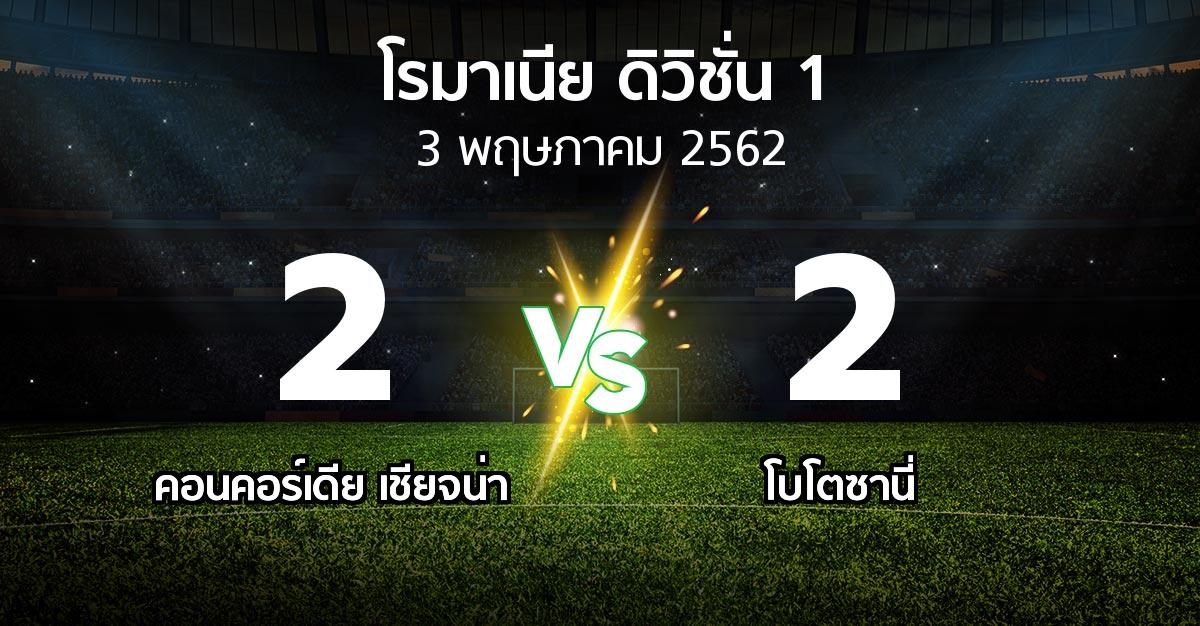 โรมาเนีย ดิวิชั่น 1
3 พฤษภาคม 2562

2
VS
2

คอนคอร์เดีย เชียจน่า
โบโตซานี่